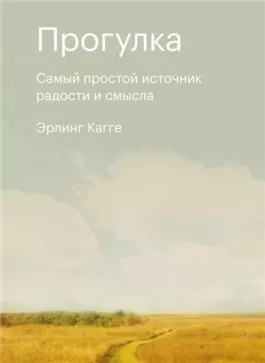 Прогулка

Самый простой источник радости и смысла

Эрлинг Кагге